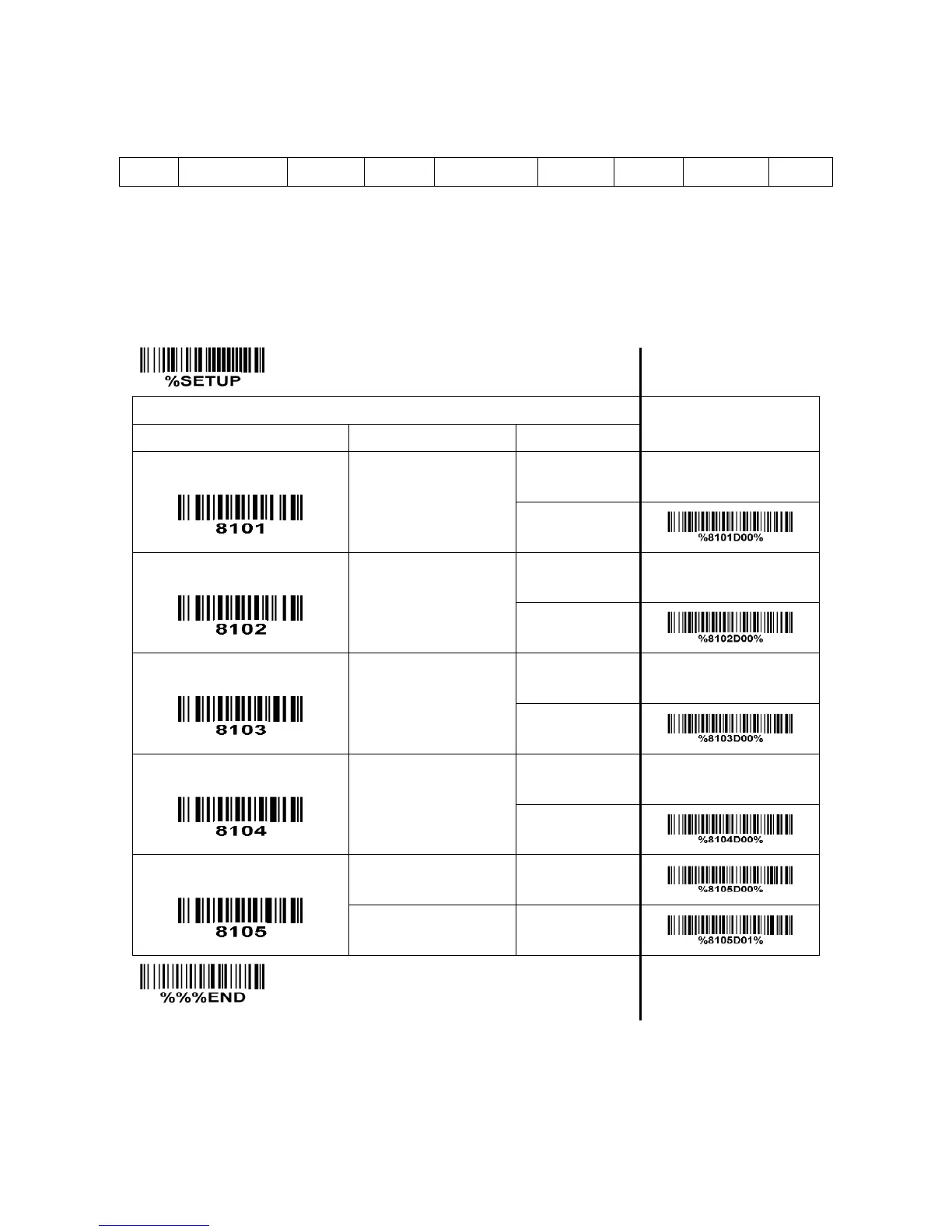 %SETUP

8101

%8101D00%

8102

%8102D00%

8103

%8103D00%

8104

%8104D00%

8105

%8105D00%

%8105D01%

%%%END